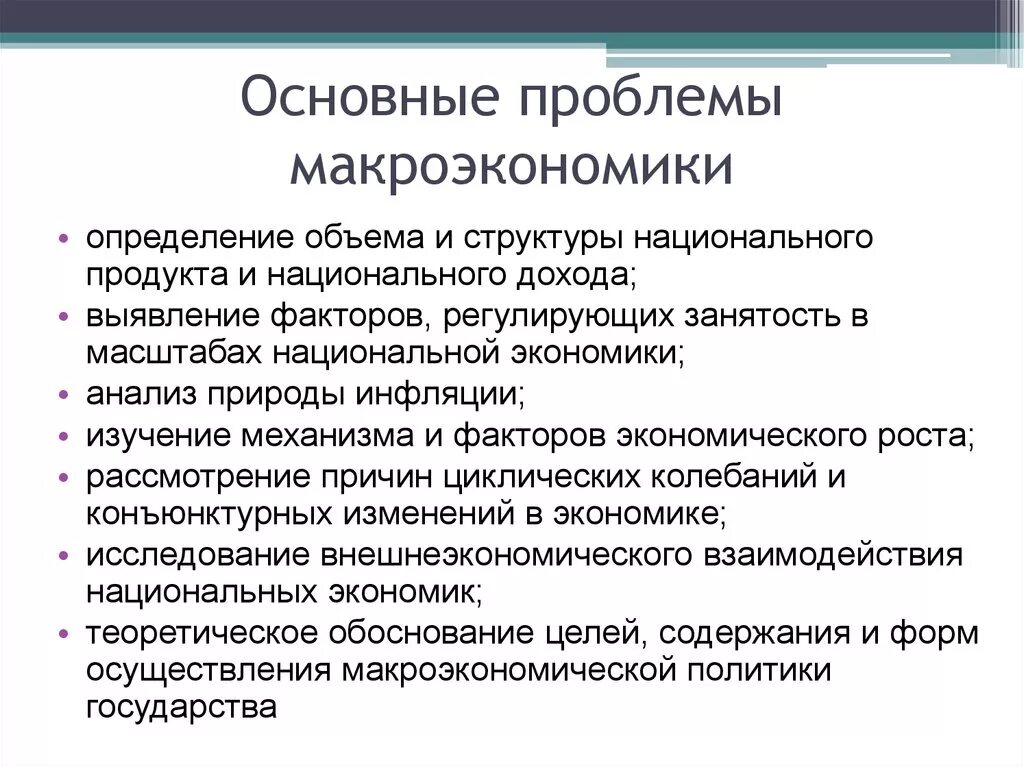 Основные проблемы макроэкономики

• определение объема и структуры национального продукта и национального дохода;
• выявление факторов, регулирующих занятость в масштабах национальной экономики;
• анализ природы инфляции;
• изучение механизма и факторов экономического роста;
• рассмотрение причин циклических колебаний и конъюнктурных изменений в экономике;
• исследование внешнеэкономического взаимодействия национальных экономик;
• теоретическое обоснование целей, содержания и форм осуществления макроэкономической политики государства